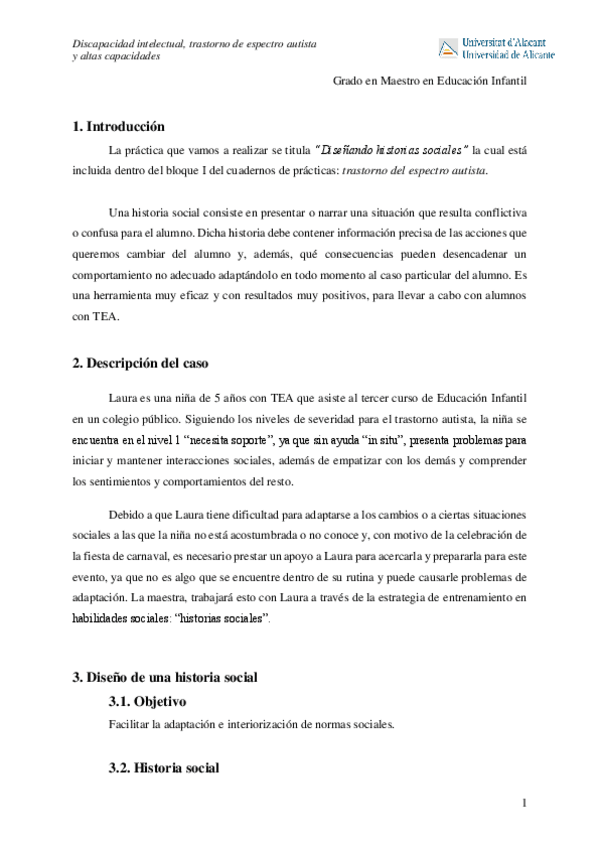 Discapacidad intelectual, trastorno de espectro autista y altas capacidades

Universitat d'Alacant
Universidad de Alicante

Grado en Maestro en Educación Infantil

1. Introducción

La práctica que vamos a realizar se titula "Diseñando historias sociales" la cual está incluida dentro del bloque I del cuadernos de prácticas: trastorno del espectro autista.

Una historia social consiste en presentar o narrar una situación que resulta conflictiva o confusa para el alumno. Dicha historia debe contener información precisa de las acciones que queremos cambiar del alumno y, además, qué consecuencias pueden desencadenar un comportamiento no adecuado adaptándolo en todo momento al caso particular del alumno. Es una herramienta muy eficaz y con resultados muy positivos, para llevar a cabo con alumnos con TEA.

2. Descripción del caso

Laura es una niña de 5 años con TEA que asiste al tercer curso de Educación Infantil en un colegio público. Siguiendo los niveles de severidad para el trastorno autista, la niña se encuentra en el nivel 1 "necesita soporte", ya que sin ayuda "in situ", presenta problemas para iniciar y mantener interacciones sociales, además de empatizar con los demás y comprender los sentimientos y comportamientos del resto.

Debido a que Laura tiene dificultad para adaptarse a los cambios o a ciertas situaciones sociales a las que la niña no está acostumbrada o no conoce y, con motivo de la celebración de la fiesta de carnaval, es necesario prestar un apoyo a Laura para acercarla y prepararla para este evento, ya que no es algo que se encuentre dentro de su rutina y puede causarle problemas de adaptación. La maestra, trabajará esto con Laura a través de la estrategia de entrenamiento en habilidades sociales: "historias sociales".

3. Diseño de una historia social

3.1. Objetivo

Facilitar la adaptación e interiorización de normas sociales.

3.2. Historia social

1